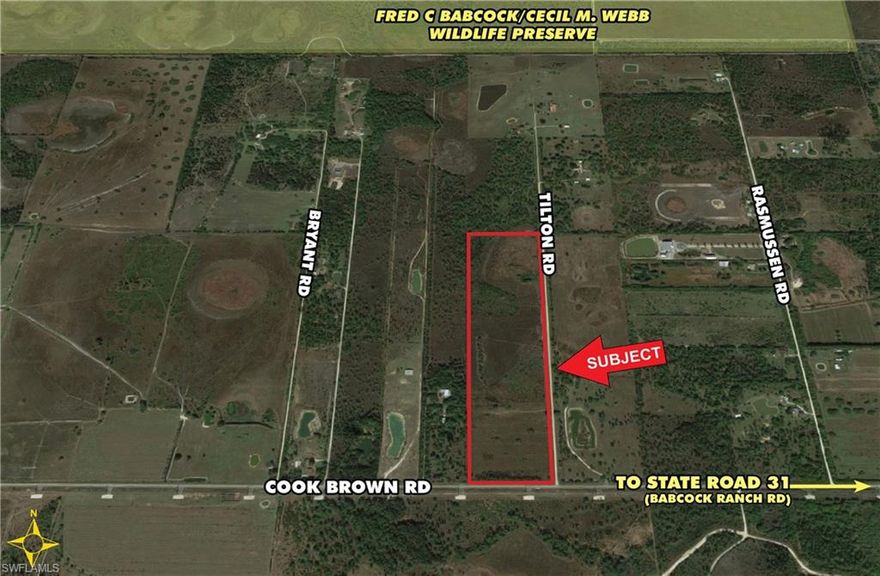 FRED C BABCOCK/CECIL M. WEBB
WILDLIFE PRESERVE

BRYANT RD

TILTON RD

RASMUSSEN RD

SUBJECT

COOK BROWN RD

TO STATE ROAD 31
(BABCOCK RANCH RD)

N

SWFLAMLS